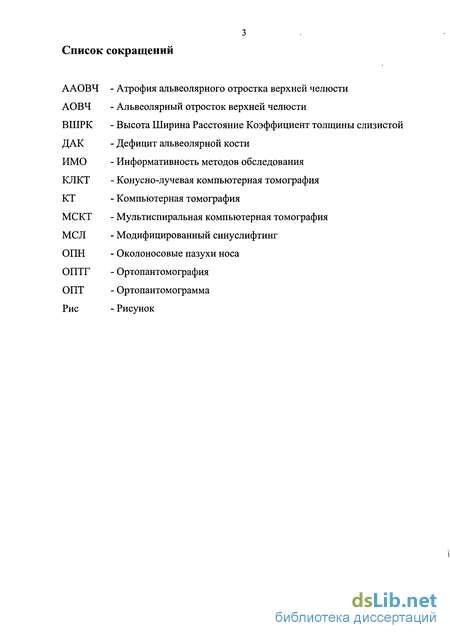 3

Список сокращений

ААОВЧ - Атрофия альвеолярного отростка верхней челюсти
АОВЧ - Альвеолярный отросток верхней челюсти
ВШРК - Высота Ширина Расстояние Коэффициент толщины слизистой
ДАК - Дефицит альвеолярной кости
ИМО - Информативность методов обследования
КЛКТ - Конусно-лучевая компьютерная томография
КТ - Компьютерная томография
МСКТ - Мультиспиральная компьютерная томография
МСЛ - Модифицированный синуслифтинг
ОПН - Околоносовые пазухи носа
ОПТГ - Ортопантомография
ОПТ - Ортопантомограмма
Рис - Рисунок

dsLib.net
библиотека диссертаций